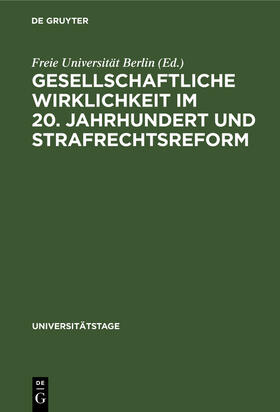 DE GRUYTER

Freie Universität Berlin (Ed.)

GESELLSCHAFTLICHE WIRKLICHKEIT IM 20. JAHRHUNDERT UND STRAFRECHTSREFORM

UNIVERSITÄTSTAGE

DE
G